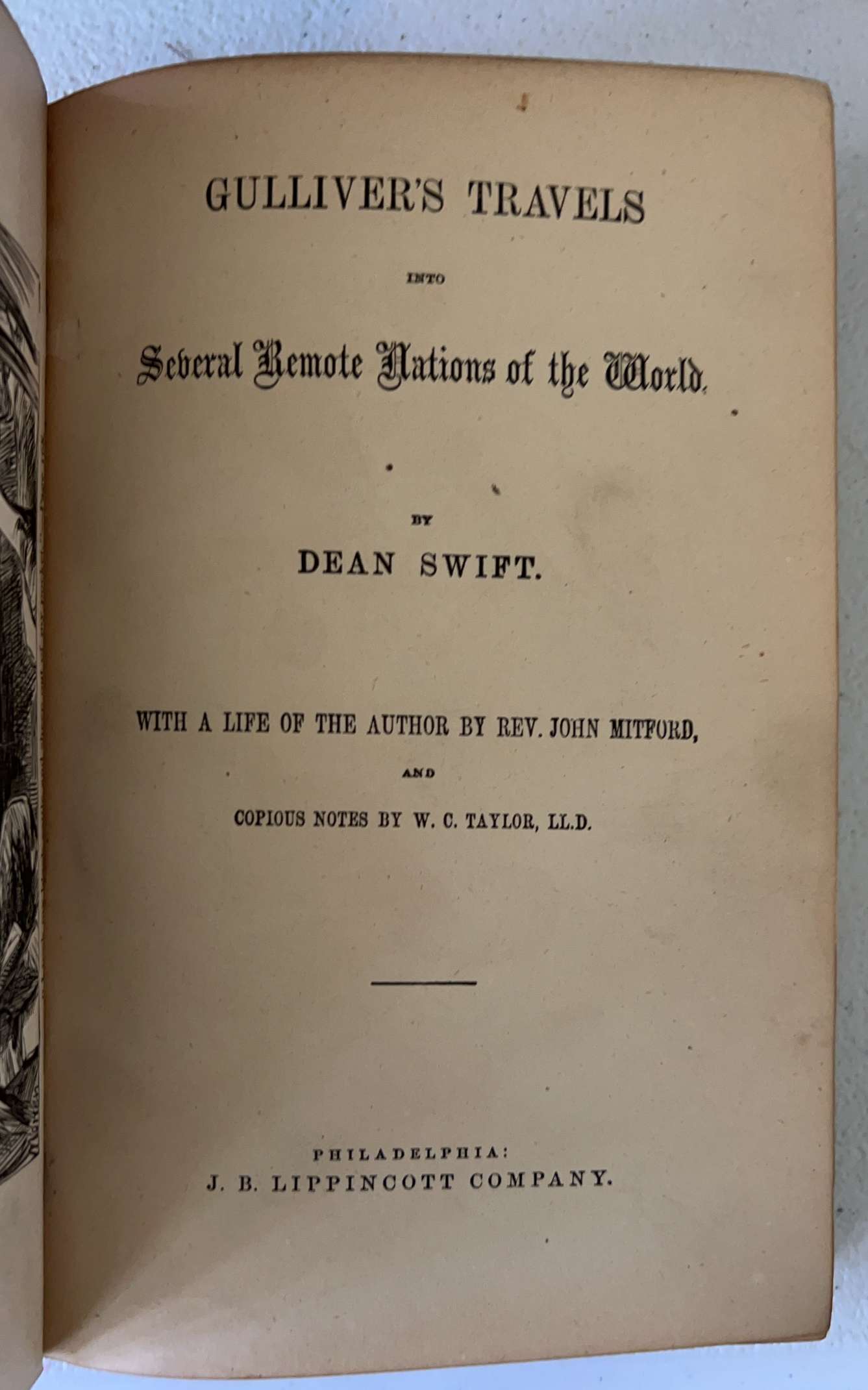 GULLIVER'S TRAVELS

INTO

Several Remote Nations of the World.

BY

DEAN SWIFT.

WITH A LIFE OF THE AUTHOR BY REV. JOHN MITFORD,

AND

COPIOUS NOTES BY W. C. TAYLOR, LL.D.

PHILADELPHIA:
J. B. LIPPINCOTT COMPANY.